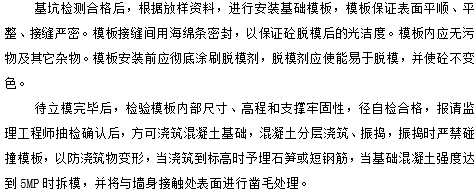 基坑检测合格后，根据放样资料，进行安装基础模板，模板保证表面平顺、平整、接缝严密。模板接缝间用海绵条密封，以保证砼脱模后的光洁度。模板内应无污物及其它杂物。模板安装前应彻底涂刷脱模剂，脱模剂应使能易于脱模，并使砼不变色。

待立模完毕后，检验模板内部尺寸、高程和支撑牢固性，径自检合格，报请监理工程师抽检确认后，方可浇筑混凝土基础，混凝土分层浇筑、振捣，振捣时严禁碰撞模板，以防浇筑物变形，当浇筑到标高时予埋石笋或短钢筋，当基础混凝土强度达到 5MP 时拆模，并将与墙身接触处表面进行凿毛处理。